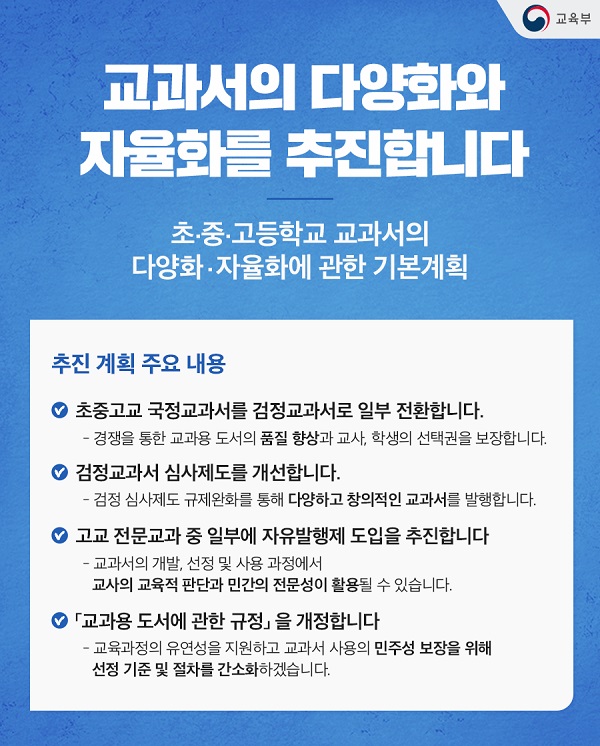 교육부

교과서의 다양화와 자율화를 추진합니다

초·중·고등학교 교과서의 다양화·자율화에 관한 기본계획

추진 계획 주요 내용

초중고교 국정교과서를 검정교과서로 일부 전환합니다.
- 경쟁을 통한 교과용 도서의 품질 향상과 교사, 학생의 선택권을 보장합니다.

검정교과서 심사제도를 개선합니다.
- 검정 심사제도 규제완화를 통해 다양하고 창의적인 교과서를 발행합니다.

고교 전문교과 중 일부에 자유발행제 도입을 추진합니다
- 교과서의 개발, 선정 및 사용 과정에서 교사의 교육적 판단과 민간의 전문성이 활용될 수 있습니다.

「교과용 도서에 관한 규정」을 개정합니다
- 교육과정의 유연성을 지원하고 교과서 사용의 민주성 보장을 위해 선정 기준 및 절차를 간소화하겠습니다.